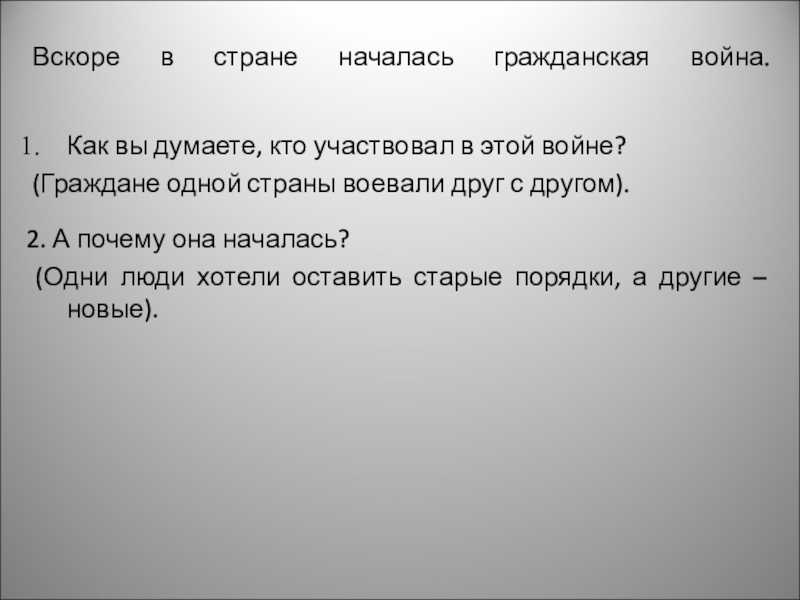 Вскоре в стране началась гражданская война.

1. Как вы думаете, кто участвовал в этой войне?
(Граждане одной страны воевали друг с другом).

2. А почему она началась?
(Одни люди хотели оставить старые порядки, а другие – новые).